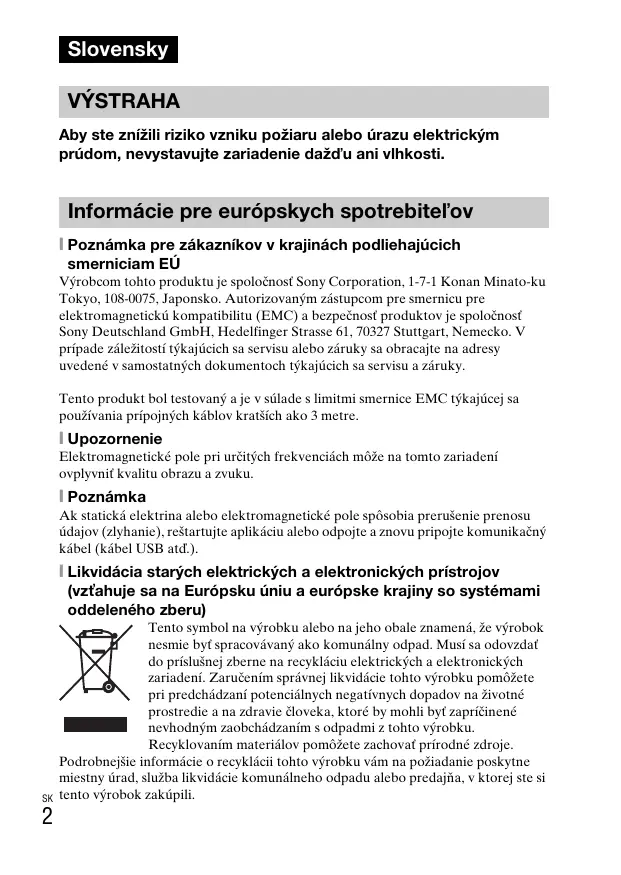 Slovensky

VÝSTRAHA

Aby ste znížili riziko vzniku požiaru alebo úrazu elektrickým prúdom, nevystavujte zariadenie dažďu ani vlhkosti.

Informácie pre európskych spotrebiteľov

Poznámka pre zákazníkov v krajinách podliehajúcich smerniciam EÚ

Výrobcom tohto produktu je spoločnosť Sony Corporation, 1-7-1 Konan Minato-ku Tokyo, 108-0075, Japonsko. Autorizovaným zástupcom pre smernicu pre elektromagnetickú kompatibilitu (EMC) a bezpečnosť produktov je spoločnosť Sony Deutschland GmbH, Hedelfinger Strasse 61, 70327 Stuttgart, Nemecko. V prípade záležitostí týkajúcich sa servisu alebo záruky sa obracajte na adresy uvedené v samostatných dokumentoch týkajúcich sa servisu a záruky.

Tento produkt bol testovaný a je v súlade s limitmi smernice EMC týkajúcej sa používania prípojných káblov kratších ako 3 metre.

Upozornenie

Elektromagnetické pole pri určitých frekvenciách môže na tomto zariadení ovplyvniť kvalitu obrazu a zvuku.

Poznámka

Ak statická elektrina alebo elektromagnetické pole spôsobia prerušenie prenosu údajov (zlyhanie), reštartujte aplikáciu alebo odpojte a znovu pripojte komunikačný kábel (kábel USB atď.).

Likvidácia starých elektrických a elektronických prístrojov (vzťahuje sa na Európsku úniu a európske krajiny so systémami oddeleného zberu)

Tento symbol na výrobku alebo na jeho obale znamená, že výrobok nesmie byť spracovávaný ako komunálny odpad. Musí sa odovzdať do príslušnej zberne na recykláciu elektrických a elektronických zariadení. Zaručením správnej likvidácie tohto výrobku pomôžete pri predchádzaní potenciálnych negatívnych dopadov na životné prostredie a na zdravie človeka, ktoré by mohli byť zapríčinené nevhodným zaobchádzaním s odpadmi z tohto výrobku. Recyklovaním materiálov pomôžete zachovať prírodné zdroje. Podrobnejšie informácie o recyklácii tohto výrobku vám na požiadanie poskytne miestny úrad, služba likvidácie komunálneho odpadu alebo predajňa, v ktorej ste si tento výrobok zakúpili.

SK
2